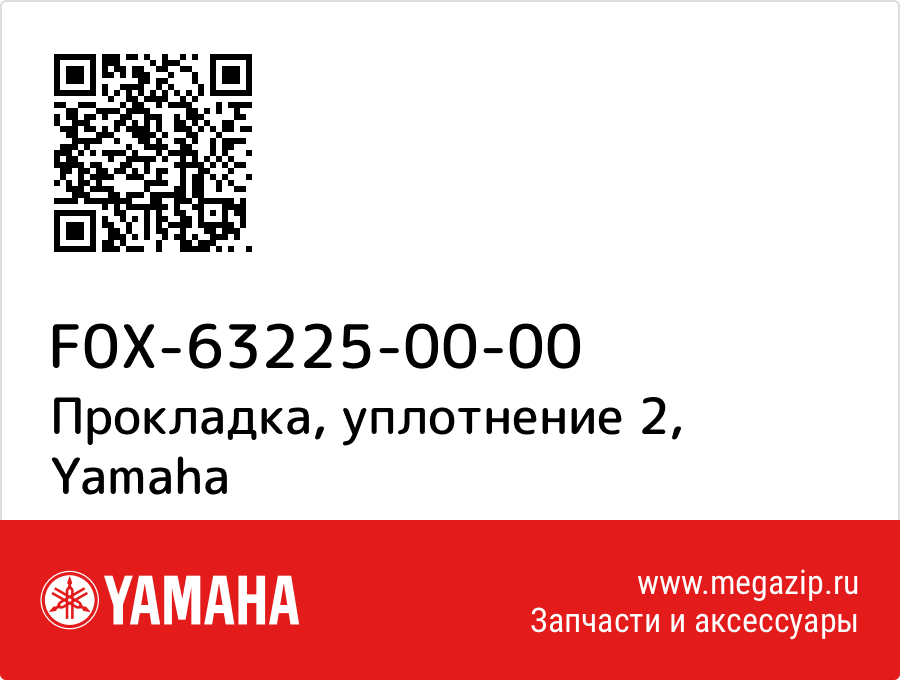 F0X-63225-00-00
Прокладка, уплотнение 2, Yamaha

YAMAHA

www.megazip.ru
Запчасти и аксессуары